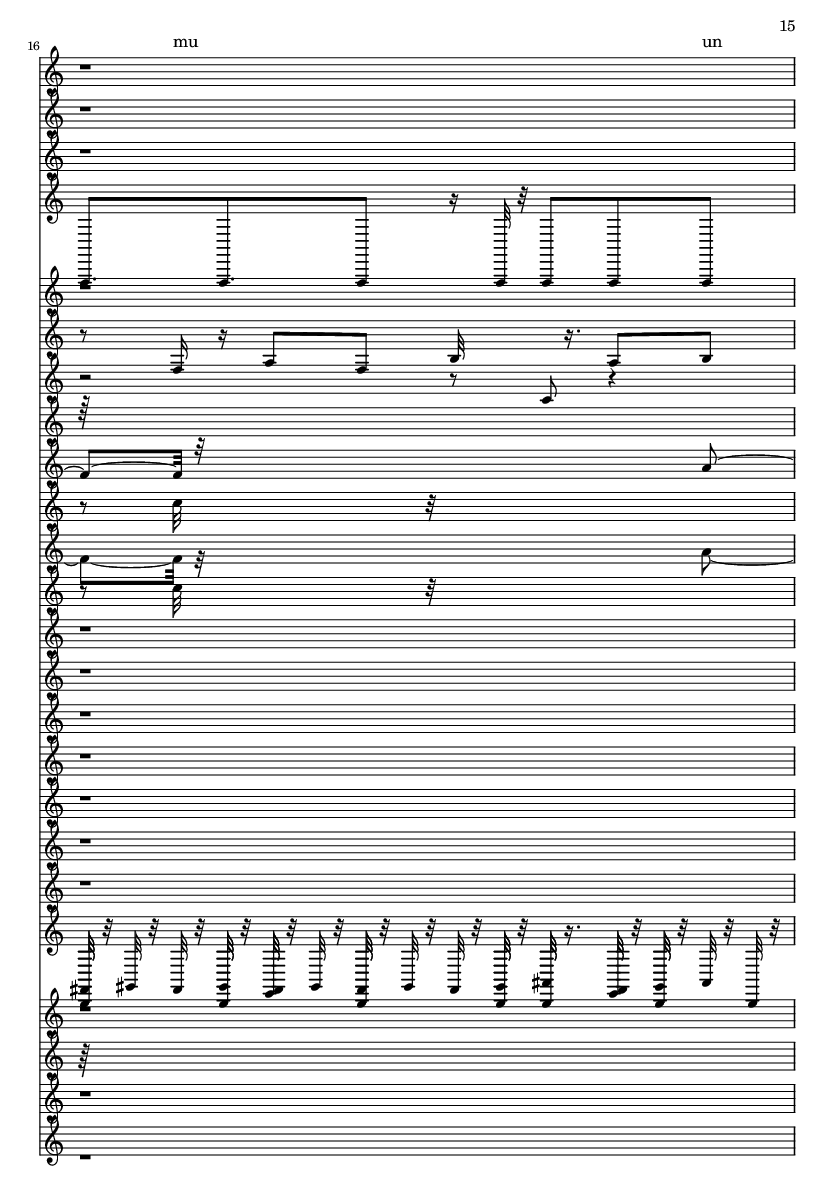 15

16

mu

un